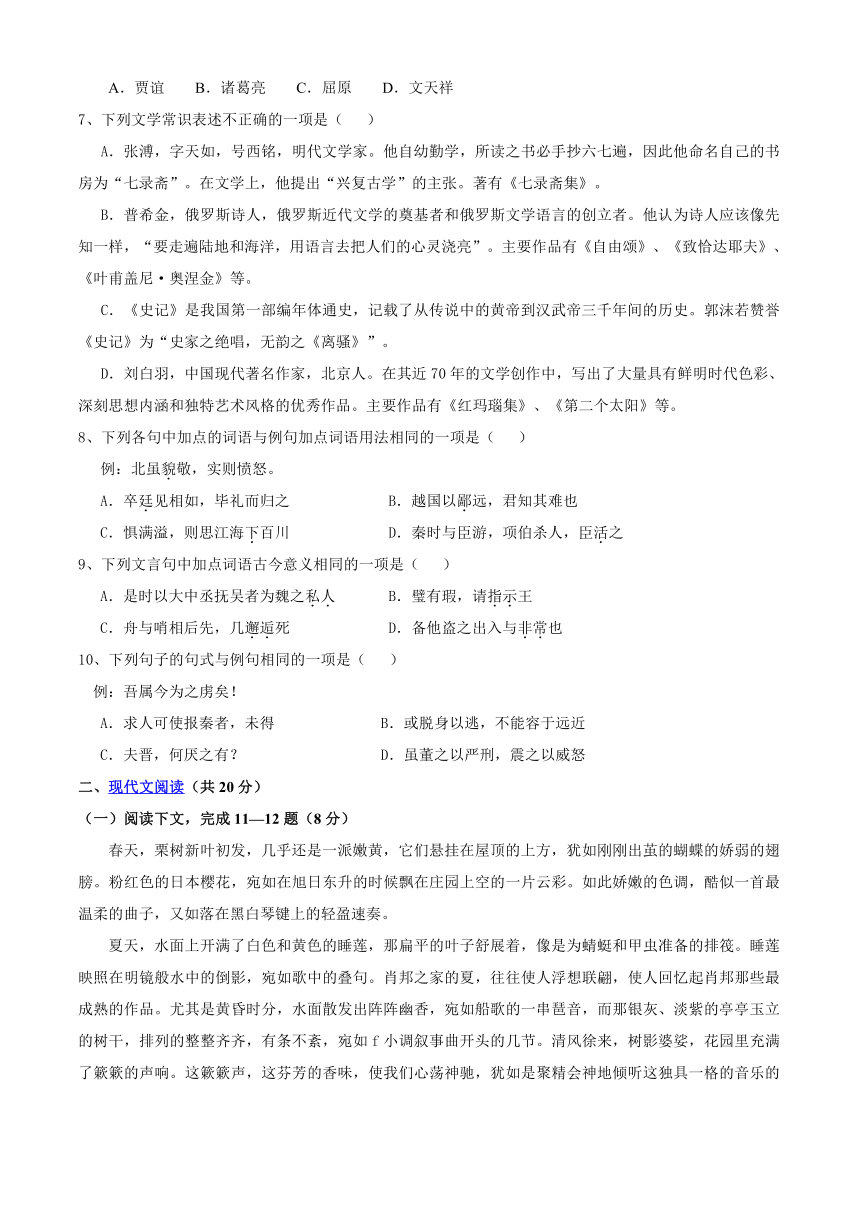 A．贾谊　B．诸葛亮　C．屈原　D．文天祥

7、下列文学常识表述不正确的一项是（　）

A．张溥，字天如，号西铭，明代文学家。他自幼勤学，所读之书必手抄六七遍，因此他命名自己的书房为“七录斋”。在文学上，他提出“兴复古学”的主张。著有《七录斋集》。

B．普希金，俄罗斯诗人，俄罗斯近代文学的奠基者和俄罗斯文学语言的创立者。他认为诗人应该像先知一样，“要走遍陆地和海洋，用语言去把人们的心灵浇亮”。主要作品有《自由颂》、《致恰达耶夫》、《叶甫盖尼·奥涅金》等。

C．《史记》是我国第一部编年体通史，记载了从传说中的黄帝到汉武帝三千年间的历史。郭沫若赞誉《史记》为“史家之绝唱，无韵之《离骚》”。

D．刘白羽，中国现代著名作家，北京人。在其近70年的文学创作中，写出了大量具有鲜明时代色彩、深刻思想内涵和独特艺术风格的优秀作品。主要作品有《红玛瑙集》、《第二个太阳》等。

8、下列各句中加点的词语与例句加点词语用法相同的一项是（　）

例：北虽貌敬，实则愤怒。

A．卒廷见相如，毕礼而归之　　B．越国以鄙远，君知其难也

C．惧满溢，则思江海下百川　　D．秦时与臣游，项伯杀人，臣活之

9、下列文言句中加点词语古今意义相同的一项是（　）

A．是时以大中丞抚吴者为魏之私人　　B．璧有瑕，请指示王

C．舟与哨相后先，几邂逅死　　D．备他盗之出入与非常也

10、下列句子的句式与例句相同的一项是（　）

例：吾属今为之虏矣！

A．求人可使报秦者，未得　　B．或脱身以逃，不能容于远近

C．夫晋，何厌之有？　　D．虽董之以严刑，震之以威怒

二、现代文阅读（共20分）

（一）阅读下文，完成11—12题（8分）

春天，栗树新叶初发，几乎还是一派嫩黄，它们悬挂在屋顶的上方，犹如刚刚出茧的蝴蝶的娇弱的翅膀。粉红色的日本樱花，宛如在旭日东升的时候飘在庄园上空的一片云彩。如此娇嫩的色调，酷似一首最温柔的曲子，又如落在黑白琴键上的轻盈速奏。

夏天，水面上开满了白色和黄色的睡莲，那扁平的叶子舒展着，像是为蜻蜓和甲虫准备的排筏。睡莲映照在明镜般水中的倒影，宛如歌中的叠句。肖邦之家的夏，往往使人浮想联翩，使人回忆起肖邦那些最成熟的作品。尤其是黄昏时分，水面散发出阵阵幽香，宛如船歌的一串琶音，而那银灰、淡紫的亭亭玉立的树干，排列的整整齐齐，有条不紊，宛如f小调叙事曲开头的几节。清风徐来，树影婆娑，花园里充满了簌簌的声响。这簌簌声，这芬芳的香味，使我们心荡神驰，犹如是聚精会神地倾听这独具一格的音乐的